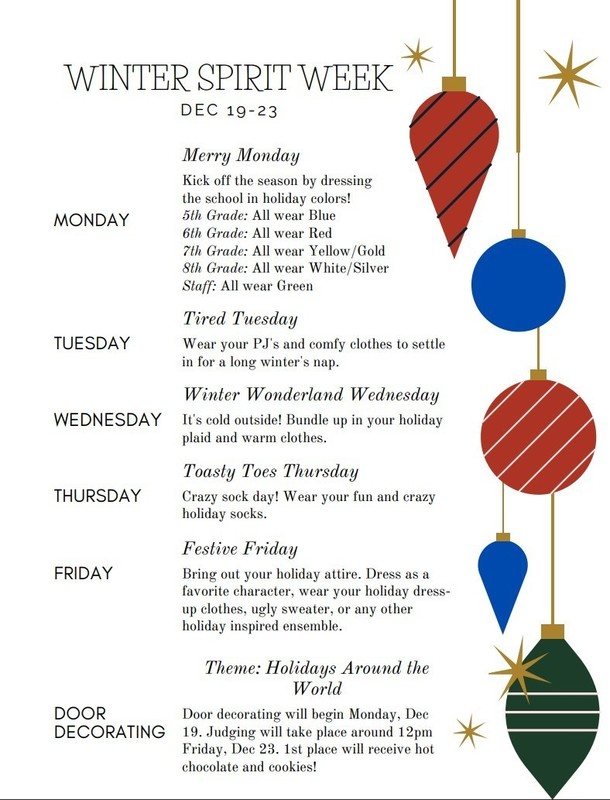 WINTER SPIRIT WEEK
DEC 19-23

MONDAY

Merry Monday
Kick off the season by dressing the school in holiday colors!
5th Grade: All wear Blue
6th Grade: All wear Red
7th Grade: All wear Yellow/Gold
8th Grade: All wear White/Silver
Staff: All wear Green

TUESDAY

Tired Tuesday
Wear your PJ's and comfy clothes to settle in for a long winter's nap.

WEDNESDAY

Winter Wonderland Wednesday
It's cold outside! Bundle up in your holiday plaid and warm clothes.

THURSDAY

Toasty Toes Thursday
Crazy sock day! Wear your fun and crazy holiday socks.

FRIDAY

Festive Friday
Bring out your holiday attire. Dress as a favorite character, wear your holiday dress-up clothes, ugly sweater, or any other holiday inspired ensemble.

DOOR DECORATING

Theme: Holidays Around the World
Door decorating will begin Monday, Dec 19. Judging will take place around 12pm Friday, Dec 23. 1st place will receive hot chocolate and cookies!